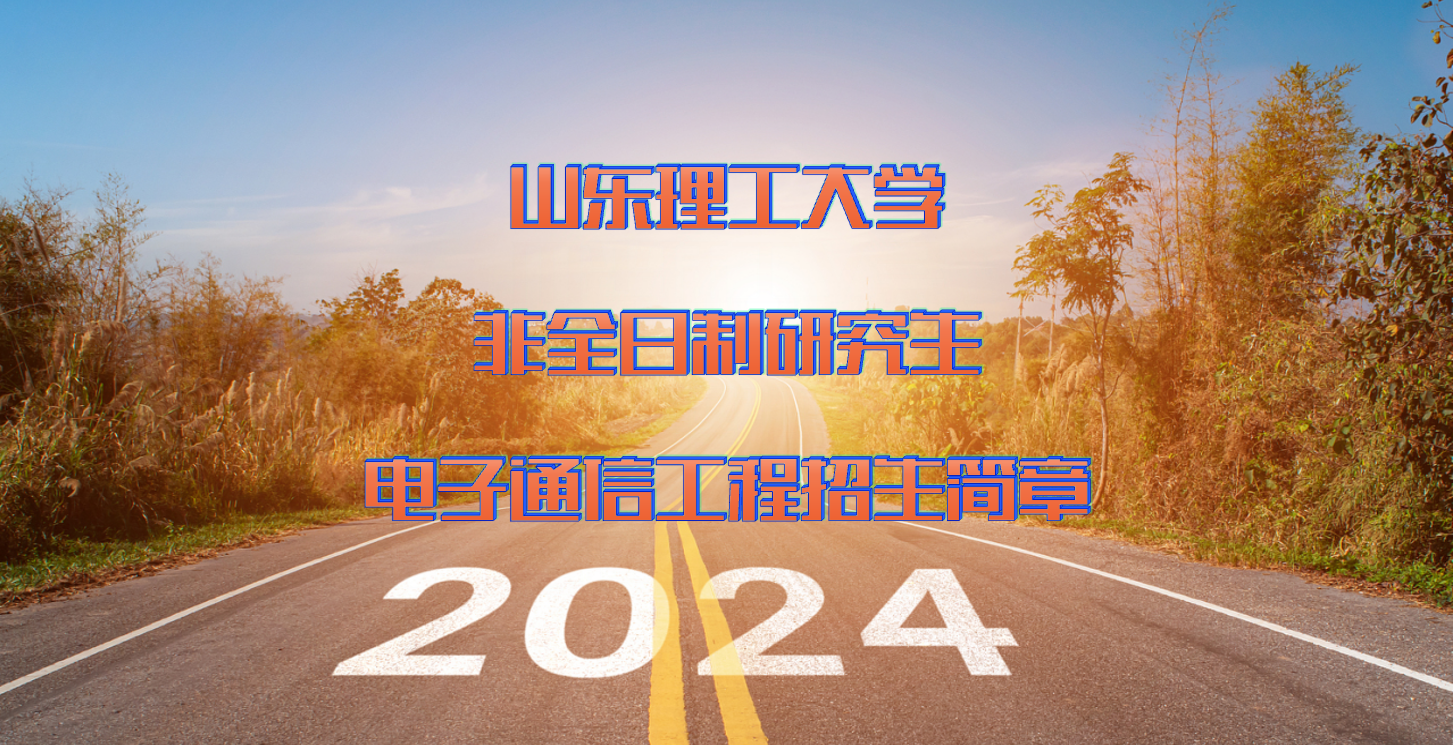 山东理工大学

非全日制研究生

电子通信工程招生简章

2024